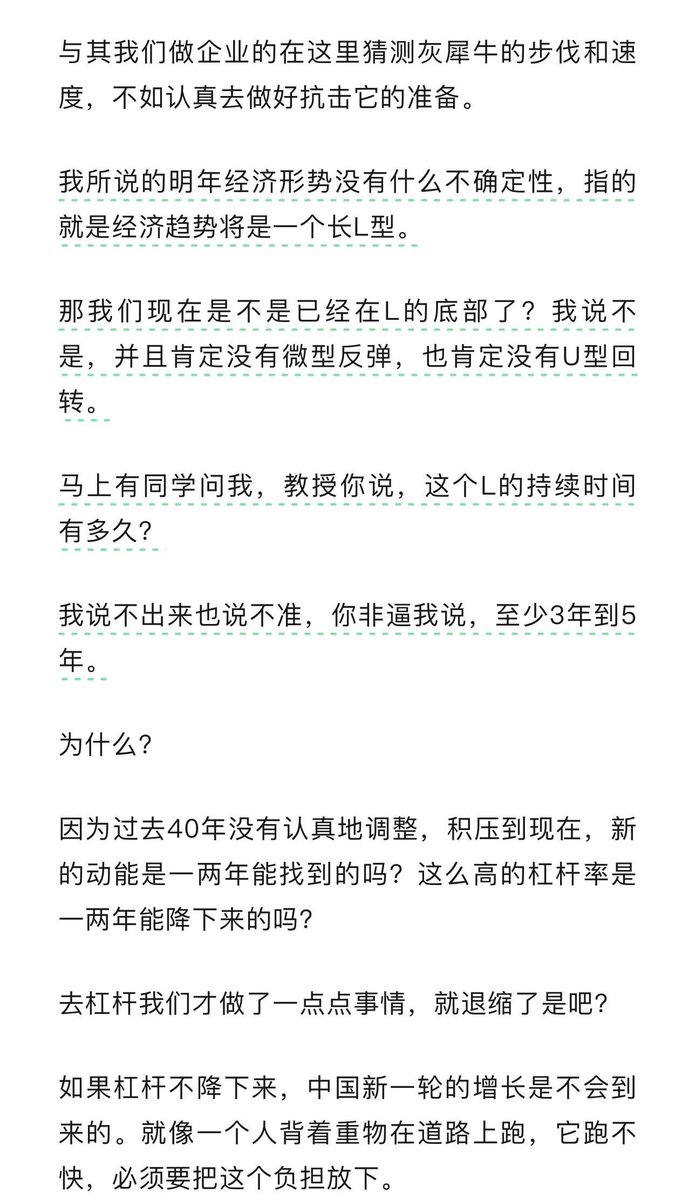 与其我们做企业的在这里猜测灰犀牛的步伐和速度，不如认真去做好抗击它的准备。

我所说的明年经济形势没有什么不确定性，指的就是经济趋势将是一个长L型。

那我们现在是不是已经在L的底部了？我说不是，并且肯定没有微型反弹，也肯定没有U型回转。

马上有同学问我，教授你说，这个L的持续时间有多久？

我说不出来也说不准，你非逼我说，至少3年到5年。

为什么？

因为过去40年没有认真地调整，积压到现在，新的动能是一两年能找到的吗？这么高的杠杆率是一两年能降下来的吗？

去杠杆我们才做了一点点事情，就退缩了是吧？

如果杠杆不降下来，中国新一轮的增长是不会到来的。就像一个人背着重物在道路上跑，它跑不快，必须要把这个负担放下。